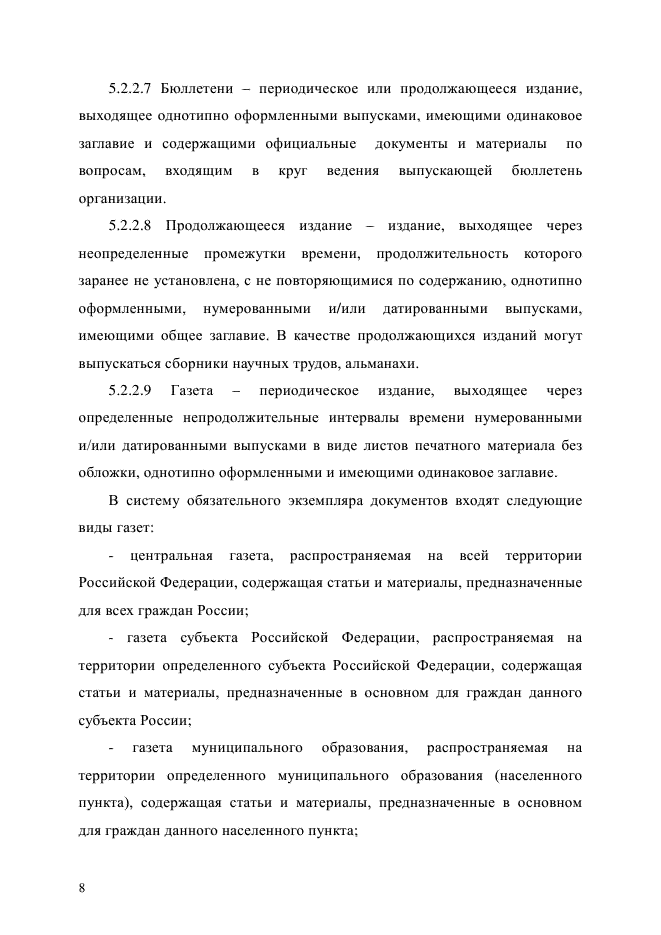 5.2.2.7 Бюллетени – периодическое или продолжающееся издание, выходящее однотипно оформленными выпусками, имеющими одинаковое заглавие и содержащими официальные документы и материалы по вопросам, входящим в круг ведения выпускающей бюллетень организации.

5.2.2.8 Продолжающееся издание – издание, выходящее через неопределенные промежутки времени, продолжительность которого заранее не установлена, с не повторяющимися по содержанию, однотипно оформленными, нумерованными и/или датированными выпусками, имеющими общее заглавие. В качестве продолжающихся изданий могут выпускаться сборники научных трудов, альманахи.

5.2.2.9 Газета – периодическое издание, выходящее через определенные непродолжительные интервалы времени нумерованными и/или датированными выпусками в виде листов печатного материала без обложки, однотипно оформленными и имеющими одинаковое заглавие.

В систему обязательного экземпляра документов входят следующие виды газет:

- центральная газета, распространяемая на всей территории Российской Федерации, содержащая статьи и материалы, предназначенные для всех граждан России;

- газета субъекта Российской Федерации, распространяемая на территории определенного субъекта Российской Федерации, содержащая статьи и материалы, предназначенные в основном для граждан данного субъекта России;

- газета муниципального образования, распространяемая на территории определенного муниципального образования (населенного пункта), содержащая статьи и материалы, предназначенные в основном для граждан данного населенного пункта;

8